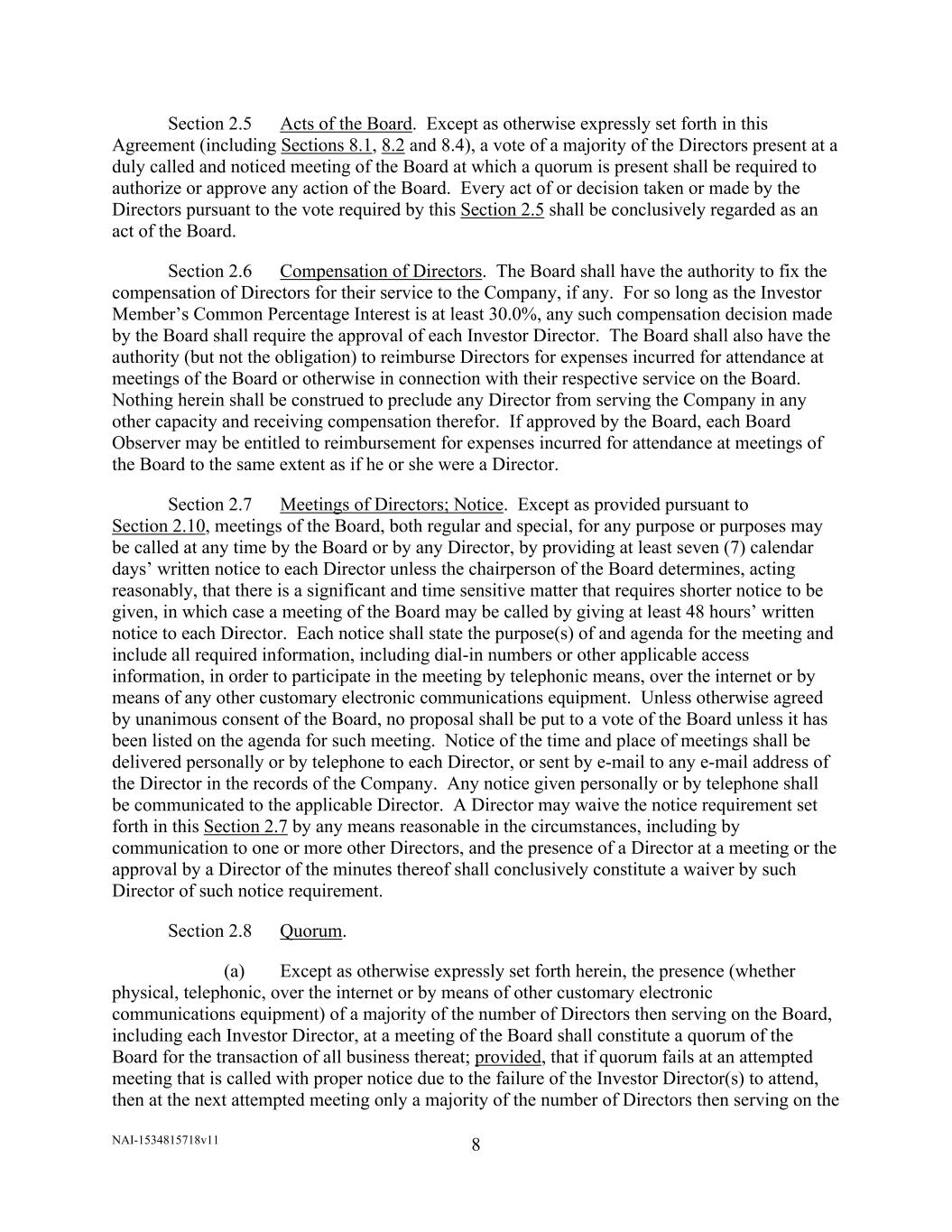 Section 2.5 Acts of the Board. Except as otherwise expressly set forth in this Agreement (including Sections 8.1, 8.2 and 8.4), a vote of a majority of the Directors present at a duly called and noticed meeting of the Board at which a quorum is present shall be required to authorize or approve any action of the Board. Every act of or decision taken or made by the Directors pursuant to the vote required by this Section 2.5 shall be conclusively regarded as an act of the Board.

Section 2.6 Compensation of Directors. The Board shall have the authority to fix the compensation of Directors for their service to the Company, if any. For so long as the Investor Member's Common Percentage Interest is at least 30.0%, any such compensation decision made by the Board shall require the approval of each Investor Director. The Board shall also have the authority (but not the obligation) to reimburse Directors for expenses incurred for attendance at meetings of the Board or otherwise in connection with their respective service on the Board. Nothing herein shall be construed to preclude any Director from serving the Company in any other capacity and receiving compensation therefor. If approved by the Board, each Board Observer may be entitled to reimbursement for expenses incurred for attendance at meetings of the Board to the same extent as if he or she were a Director.

Section 2.7 Meetings of Directors; Notice. Except as provided pursuant to Section 2.10, meetings of the Board, both regular and special, for any purpose or purposes may be called at any time by the Board or by any Director, by providing at least seven (7) calendar days' written notice to each Director unless the chairperson of the Board determines, acting reasonably, that there is a significant and time sensitive matter that requires shorter notice to be given, in which case a meeting of the Board may be called by giving at least 48 hours' written notice to each Director. Each notice shall state the purpose(s) of and agenda for the meeting and include all required information, including dial-in numbers or other applicable access information, in order to participate in the meeting by telephonic means, over the internet or by means of any other customary electronic communications equipment. Unless otherwise agreed by unanimous consent of the Board, no proposal shall be put to a vote of the Board unless it has been listed on the agenda for such meeting. Notice of the time and place of meetings shall be delivered personally or by telephone to each Director, or sent by e-mail to any e-mail address of the Director in the records of the Company. Any notice given personally or by telephone shall be communicated to the applicable Director. A Director may waive the notice requirement set forth in this Section 2.7 by any means reasonable in the circumstances, including by communication to one or more other Directors, and the presence of a Director at a meeting or the approval by a Director of the minutes thereof shall conclusively constitute a waiver by such Director of such notice requirement.

Section 2.8 Quorum.

(a) Except as otherwise expressly set forth herein, the presence (whether physical, telephonic, over the internet or by means of other customary electronic communications equipment) of a majority of the number of Directors then serving on the Board, including each Investor Director, at a meeting of the Board shall constitute a quorum of the Board for the transaction of all business thereat; provided, that if quorum fails at an attempted meeting that is called with proper notice due to the failure of the Investor Director(s) to attend, then at the next attempted meeting only a majority of the number of Directors then serving on the

NAI-1534815718v11

8